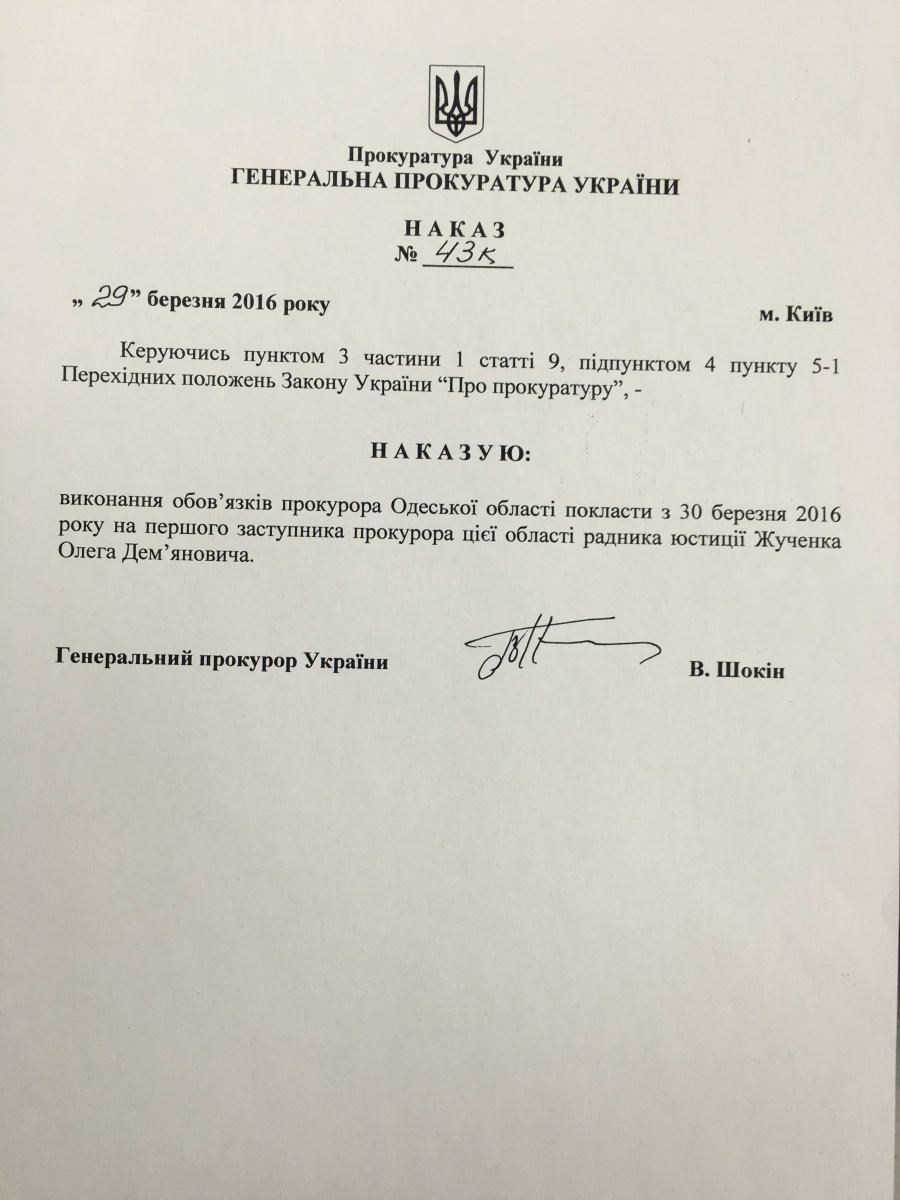 Прокуратура України
ГЕНЕРАЛЬНА ПРОКУРАТУРА УКРАЇНИ

НАКАЗ
№ 43к

„ 29” березня 2016 року

м. Київ

Керуючись пунктом 3 частини 1 статті 9, підпунктом 4 пункту 5-1 Перехідних положень Закону України “Про прокуратуру”, -

НАКАЗУЮ:

виконання обов’язків прокурора Одеської області покласти з 30 березня 2016 року на першого заступника прокурора цієї області радника юстиції Жученка Олега Дем’яновича.

Генеральний прокурор України

В. Шокін